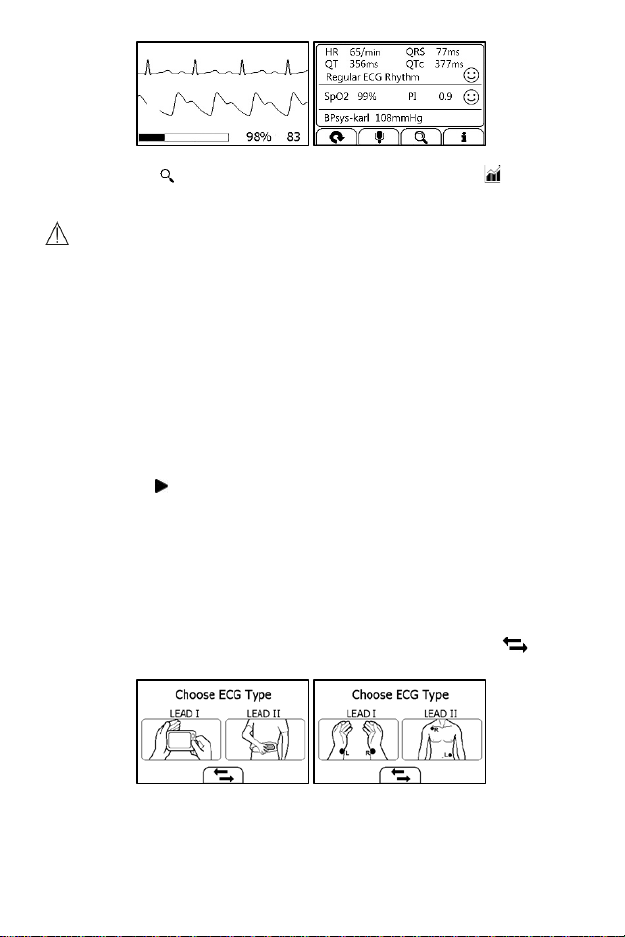 98% 83

HR 65/min QRS 77ms
QT 356ms QTc 377ms
Regular ECG Rhythm

SpO2 99% PI 0.9

BPsys-karl 108mmHg

Choose ECG Type
LEAD I LEAD II

Choose ECG Type
LEAD I LEAD II
L R
R
L